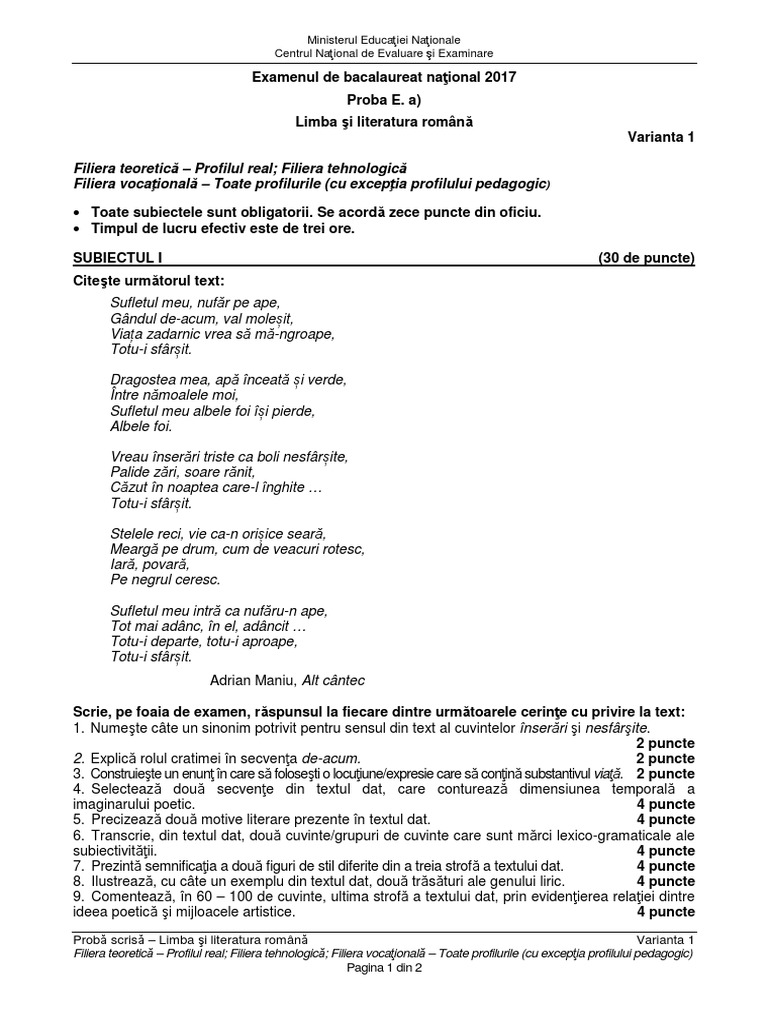 Ministerul Educaţiei Naţionale
Centrul Naţional de Evaluare şi Examinare

Examenul de bacalaureat naţional 2017
Proba E. a)
Limba şi literatura română

Varianta 1

Filiera teoretică – Profilul real; Filiera tehnologică
Filiera vocaţională – Toate profilurile (cu excepţia profilului pedagogic)

• Toate subiectele sunt obligatorii. Se acordă zece puncte din oficiu.
• Timpul de lucru efectiv este de trei ore.

SUBIECTUL I (30 de puncte)

Citeşte următorul text:

Sufletul meu, nufăr pe ape,
Gândul de-acum, val moleșit,
Viața zadarnic vrea să mă-ngroape,
Totu-i sfârșit.

Dragostea mea, apă înceată și verde,
Între nămoalele moi,
Sufletul meu albele foi își pierde,
Albele foi.

Vreau înserări triste ca boli nesfârșite,
Palide zări, soare rănit,
Căzut în noaptea care-l înghite …
Totu-i sfârșit.

Stelele reci, vie ca-n orișice seară,
Meargă pe drum, cum de veacuri rotesc,
Iară, povară,
Pe negrul ceresc.

Sufletul meu intră ca nufăru-n ape,
Tot mai adânc, în el, adâncit …
Totu-i departe, totu-i aproape,
Totu-i sfârșit.

Adrian Maniu, Alt cântec

Scrie, pe foaia de examen, răspunsul la fiecare dintre următoarele cerinţe cu privire la text:
1. Numeşte câte un sinonim potrivit pentru sensul din text al cuvintelor înserări şi nesfârşite. 2 puncte
2. Explică rolul cratimei în secvenţa de-acum. 2 puncte
3. Construieşte un enunţ în care să foloseşti o locuţiune/expresie care să conţină substantivul viaţă. 2 puncte
4. Selectează două secvenţe din textul dat, care conturează dimensiunea temporală a imaginarului poetic. 4 puncte
5. Precizează două motive literare prezente în textul dat. 4 puncte
6. Transcrie, din textul dat, două cuvinte/grupuri de cuvinte care sunt mărci lexico-gramaticale ale subiectivităţii. 4 puncte
7. Prezintă semnificaţia a două figuri de stil diferite din a treia strofă a textului dat. 4 puncte
8. Ilustrează, cu câte un exemplu din textul dat, două trăsături ale genului liric. 4 puncte
9. Comentează, în 60 – 100 de cuvinte, ultima strofă a textului dat, prin evidenţierea relaţiei dintre ideea poetică şi mijloacele artistice. 4 puncte

Probă scrisă – Limba şi literatura română Varianta 1
Filiera teoretică – Profilul real; Filiera tehnologică; Filiera vocaţională – Toate profilurile (cu excepţia profilului pedagogic)
Pagina 1 din 2